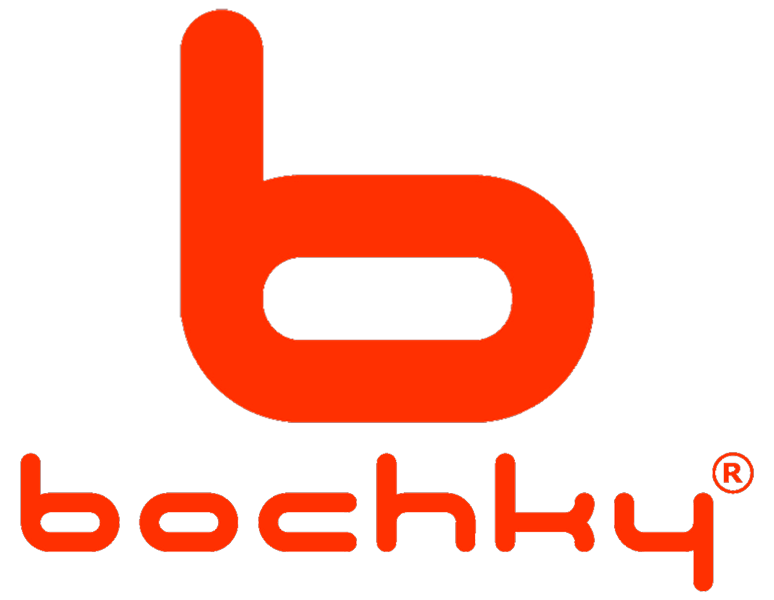 b
bochky®